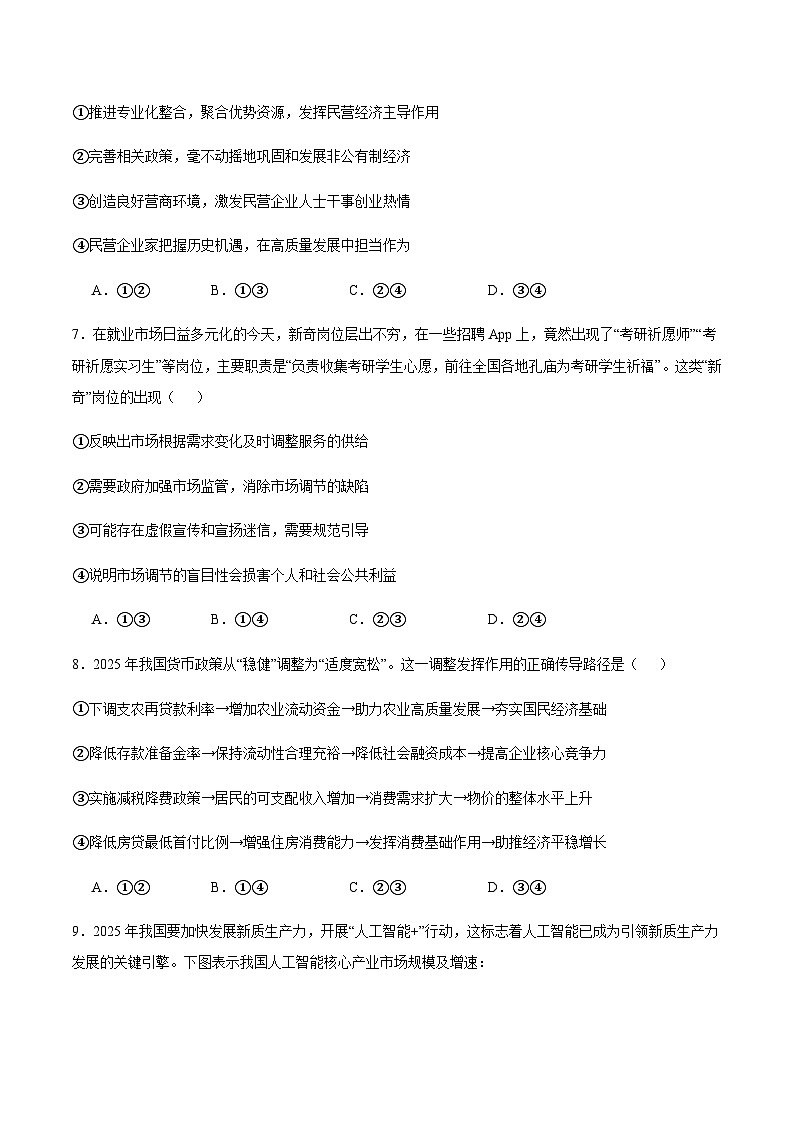 ①推进专业化整合，聚合优势资源，发挥民营经济主导作用

②完善相关政策，毫不动摇地巩固和发展非公有制经济

③创造良好营商环境，激发民营企业人士干事创业热情

④民营企业家把握历史机遇，在高质量发展中担当作为

A．①②　　B．①③　　C．②④　　D．③④

7．在就业市场日益多元化的今天，新奇岗位层出不穷，在一些招聘 App 上，竟然出现了“考研祈愿师”“考研祈愿实习生”等岗位，主要职责是“负责收集考研学生心愿，前往全国各地孔庙为考研学生祈福”。这类“新奇”岗位的出现（　　）

①反映出市场根据需求变化及时调整服务的供给

②需要政府加强市场监管，消除市场调节的缺陷

③可能存在虚假宣传和宣扬迷信，需要规范引导

④说明市场调节的盲目性会损害个人和社会公共利益

A．①③　　B．①④　　C．②③　　D．②④

8．2025 年我国货币政策从“稳健”调整为“适度宽松”。这一调整发挥作用的正确传导路径是（　　）

①下调支农再贷款利率→增加农业流动资金→助力农业高质量发展→夯实国民经济基础

②降低存款准备金率→保持流动性合理充裕→降低社会融资成本→提高企业核心竞争力

③实施减税降费政策→居民的可支配收入增加→消费需求扩大→物价的整体水平上升

④降低房贷最低首付比例→增强住房消费能力→发挥消费基础作用→助推经济平稳增长

A．①②　　B．①④　　C．②③　　D．③④

9．2025 年我国要加快发展新质生产力，开展“人工智能+”行动，这标志着人工智能已成为引领新质生产力发展的关键引擎。下图表示我国人工智能核心产业市场规模及增速：